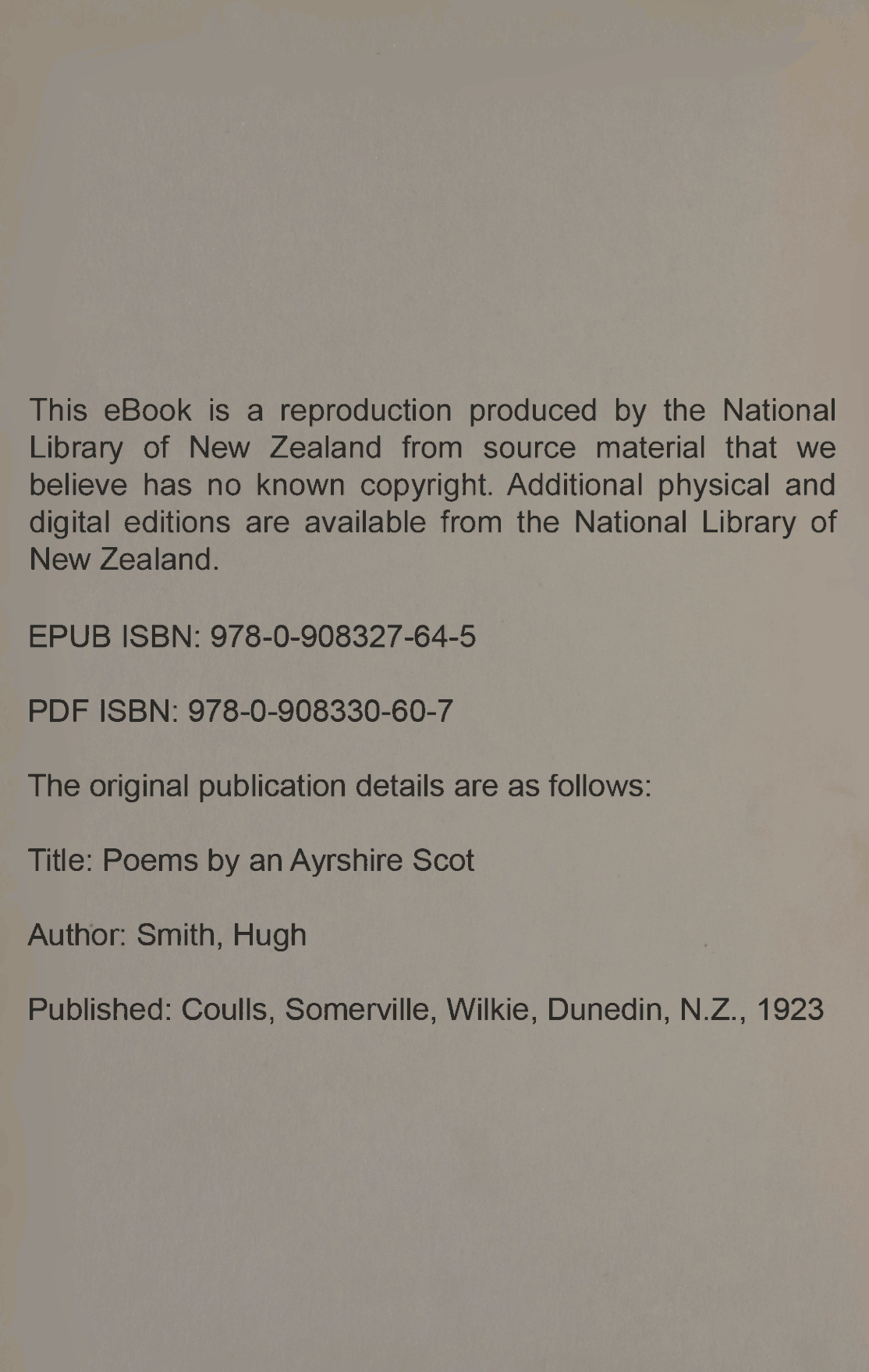 This eBook is a reproduction produced by the National Library of New Zealand from source material that we believe has no known copyright. Additional physical and digital editions are available from the National Library of New Zealand.

EPUB ISBN: 978-0-908327-64-5

PDF ISBN: 978-0-908330-60-7

The original publication details are as follows:

Title: Poems by an Ayrshire Scot

Author: Smith, Hugh

Published: Coulls, Somerville, Wilkie, Dunedin, N.Z., 1923